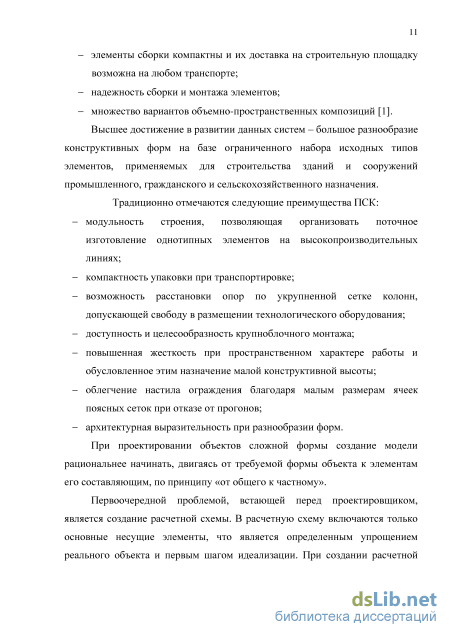 11

– элементы сборки компактны и их доставка на строительную площадку возможна на любом транспорте;
– надежность сборки и монтажа элементов;
– множество вариантов объемно-пространственных композиций [1].

Высшее достижение в развитии данных систем – большое разнообразие конструктивных форм на базе ограниченного набора исходных типов элементов, применяемых для строительства зданий и сооружений промышленного, гражданского и сельскохозяйственного назначения.

Традиционно отмечаются следующие преимущества ПСК:
– модульность строения, позволяющая организовать поточное изготовление однотипных элементов на высокопроизводительных линиях;
– компактность упаковки при транспортировке;
– возможность расстановки опор по укрупненной сетке колонн, допускающей свободу в размещении технологического оборудования;
– доступность и целесообразность крупноблочного монтажа;
– повышенная жесткость при пространственном характере работы и обусловленное этим назначение малой конструктивной высоты;
– облегчение настила ограждения благодаря малым размерам ячеек поясных сеток при отказе от прогонов;
– архитектурная выразительность при разнообразии форм.

При проектировании объектов сложной формы создание модели рациональнее начинать, двигаясь от требуемой формы объекта к элементам его составляющим, по принципу «от общего к частному».

Первоочередной проблемой, встающей перед проектировщиком, является создание расчетной схемы. В расчетную схему включаются только основные несущие элементы, что является определенным упрощением реального объекта и первым шагом идеализации. При создании расчетной

dsLib.net
библиотека диссертаций